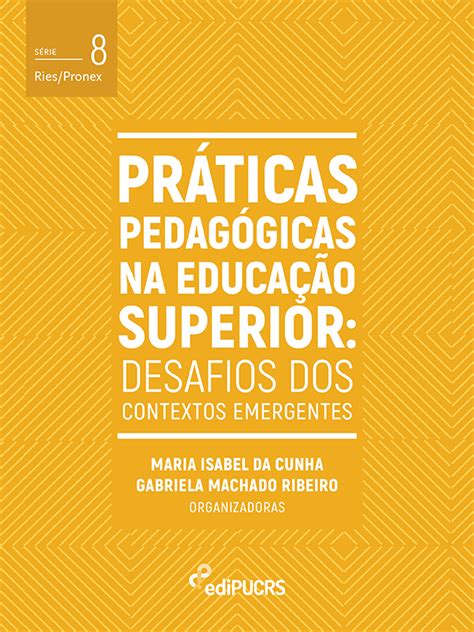 SÉRIE 8
Ries/Pronex

PRÁTICAS PEDAGÓGICAS NA EDUCAÇÃO SUPERIOR: DESAFIOS DOS CONTEXTOS EMERGENTES

MARIA ISABEL DA CUNHA
GABRIELA MACHADO RIBEIRO
ORGANIZADORAS

ediPUCRS